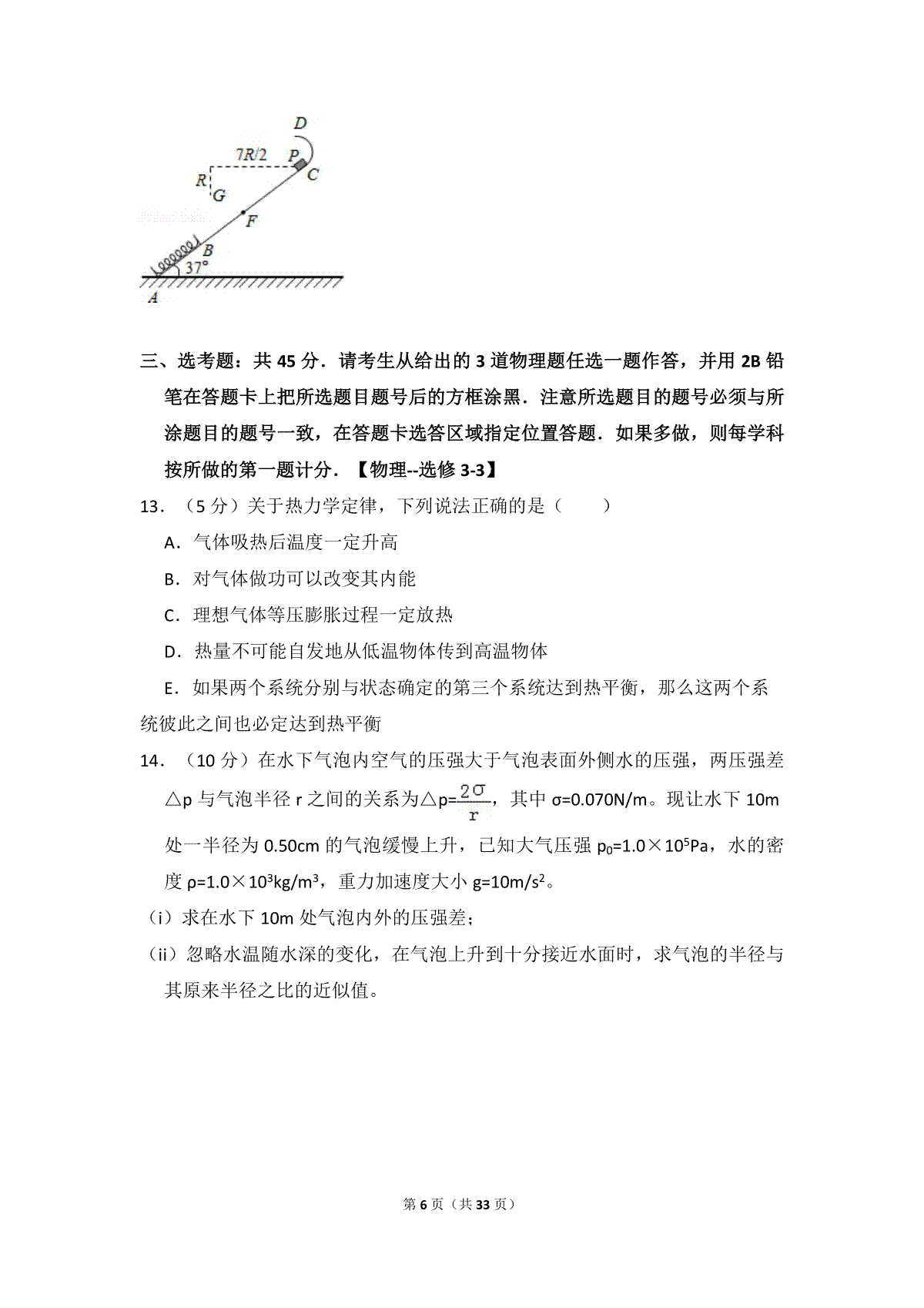 D

7R/2 P

C

R G

F

B

37°

A

三、选考题：共 45 分．请考生从给出的 3 道物理题任选一题作答，并用 2B 铅笔在答题卡上把所选题目题号后的方框涂黑．注意所选题目的题号必须与所涂题目的题号一致，在答题卡选答区域指定位置答题．如果多做，则每学科按所做的第一题计分．【物理--选修 3-3】

13．（5 分）关于热力学定律，下列说法正确的是（　　）

A．气体吸热后温度一定升高

B．对气体做功可以改变其内能

C．理想气体等压膨胀过程一定放热

D．热量不可能自发地从低温物体传到高温物体

E．如果两个系统分别与状态确定的第三个系统达到热平衡，那么这两个系统彼此之间也必定达到热平衡

14．（10 分）在水下气泡内空气的压强大于气泡表面外侧水的压强，两压强差△p 与气泡半径 r 之间的关系为△p=$\frac{2\sigma}{r}$，其中 σ=0.070N/m。现让水下 10m 处一半径为 0.50cm 的气泡缓慢上升，已知大气压强 $p_0=1.0\times10^5$Pa，水的密度 $\rho=1.0\times10^3kg/m^3$，重力加速度大小 $g=10m/s^2$。

（i）求在水下 10m 处气泡内外的压强差；

（ii）忽略水温随水深的变化，在气泡上升到十分接近水面时，求气泡的半径与其原来半径之比的近似值。

第 6 页（共 33 页）